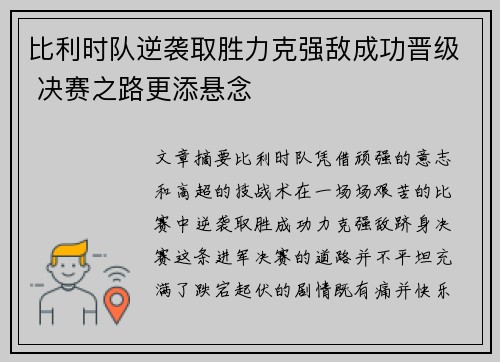 比利时队逆袭取胜力克强敌成功晋级 决赛之路更添悬念

文章摘要比利时队凭借顽强的意志和高超的技战术在一场场艰苦的比赛中逆袭取胜成功力克强敌跻身决赛这条进军决赛的道路并不平坦充满了跌宕起伏的剧情既有痛并快乐